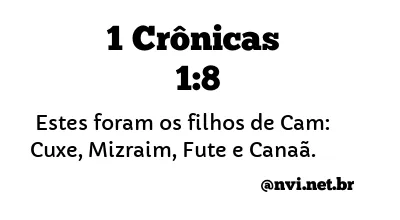 1 Crônicas 1:8

Estes foram os filhos de Cam: Cuxe, Mizraim, Fute e Canaã.

@nvi.net.br